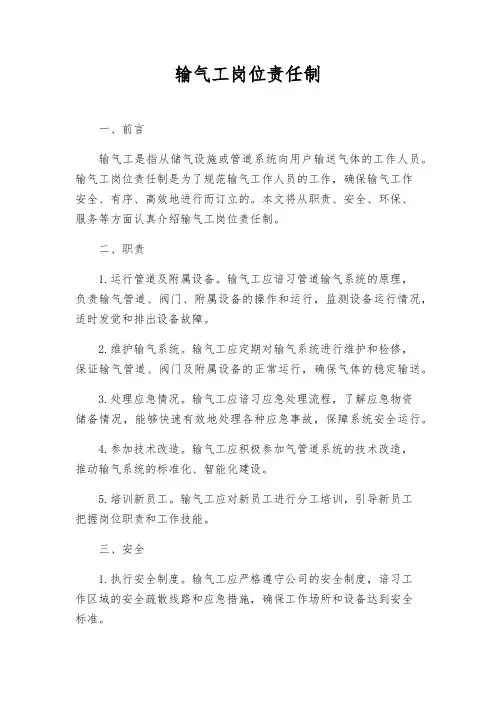 输气工岗位责任制

一、前言

输气工是指从储气设施或管道系统向用户输送气体的工作人员。输气工岗位责任制是为了规范输气工作人员的工作，确保输气工作安全、有序、高效地进行而订立的。本文将从职责、安全、环保、服务等方面认真介绍输气工岗位责任制。

二、职责

1. 运行管道及附属设备。输气工应谙习管道输气系统的原理，负责输气管道、阀门、附属设备的操作和运行，监测设备运行情况，适时发觉和排出设备故障。

2. 维护输气系统。输气工应定期对输气系统进行维护和检修，保证输气管道、阀门及附属设备的正常运行，确保气体的稳定输送。

3. 处理应急情况。输气工应谙习应急处理流程，了解应急物资储备情况，能够快速有效地处理各种应急事故，保障系统安全运行。

4. 参加技术改造。输气工应积极参加气管道系统的技术改造，推动输气系统的标准化、智能化建设。

5. 培训新员工。输气工应对新员工进行分工培训，引导新员工把握岗位职责和工作技能。

三、安全

1. 执行安全制度。输气工应严格遵守公司的安全制度，谙习工作区域的安全疏散线路和应急措施，确保工作场所和设备达到安全标准。